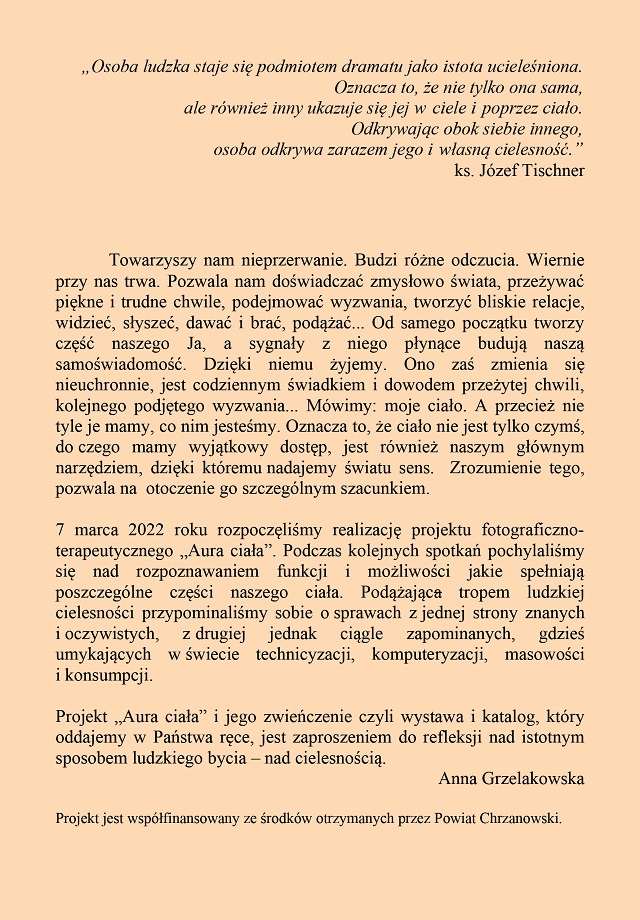 „Osoba ludzka staje się podmiotem dramatu jako istota ucieleśniona. Oznacza to, że nie tylko ona sama, ale również inny ukazuje się jej w ciele i poprzez ciało. Odkrywając obok siebie innego, osoba odkrywa zarazem jego i własną cielesność.”
ks. Józef Tischner

Towarzyszy nam nieprzerwanie. Budzi różne odczucia. Wiernie przy nas trwa. Pozwala nam doświadczać zmysłowo świata, przeżywać piękne i trudne chwile, podejmować wyzwania, tworzyć bliskie relacje, widzieć, słyszeć, dawać i brać, podążać... Od samego początku tworzy część naszego Ja, a sygnały z niego płynące budują naszą samoświadomość. Dzięki niemu żyjemy. Ono zaś zmienia się nieuchronnie, jest codziennym świadkiem i dowodem przeżytej chwili, kolejnego podjętego wyzwania... Mówimy: moje ciało. A przecież nie tyle je mamy, co nim jesteśmy. Oznacza to, że ciało nie jest tylko czymś, do czego mamy wyjątkowy dostęp, jest również naszym głównym narzędziem, dzięki któremu nadajemy światu sens. Zrozumienie tego, pozwala na otoczenie go szczególnym szacunkiem.

7 marca 2022 roku rozpoczęliśmy realizację projektu fotograficzno-terapeutycznego „Aura ciała”. Podczas kolejnych spotkań pochylaliśmy się nad rozpoznawaniem funkcji i możliwości jakie spełniają poszczególne części naszego ciała. Podążająca tropem ludzkiej cielesności przypominaliśmy sobie o sprawach z jednej strony znanych i oczywistych, z drugiej jednak ciągle zapominanych, gdzieś umykających w świecie technicyzacji, komputeryzacji, masowości i konsumpcji.

Projekt „Aura ciała” i jego zwieńczenie czyli wystawa i katalog, który oddajemy w Państwa ręce, jest zaproszeniem do refleksji nad istotnym sposobem ludzkiego bycia – nad cielesnością.
Anna Grzelakowska

Projekt jest współfinansowany ze środków otrzymanych przez Powiat Chrzanowski.